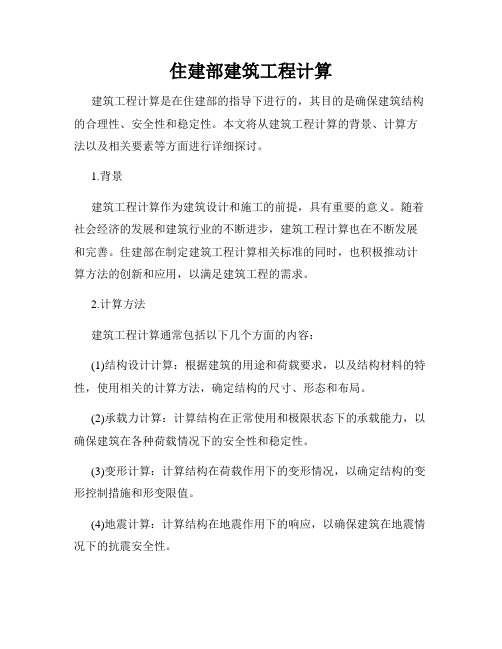 住建部建筑工程计算

建筑工程计算是在住建部的指导下进行的，其目的是确保建筑结构的合理性、安全性和稳定性。本文将从建筑工程计算的背景、计算方法以及相关要素等方面进行详细探讨。

1.背景

建筑工程计算作为建筑设计和施工的前提，具有重要的意义。随着社会经济的发展和建筑行业的不断进步，建筑工程计算也在不断发展和完善。住建部在制定建筑工程计算相关标准的同时，也积极推动计算方法的创新和应用，以满足建筑工程的需求。

2.计算方法

建筑工程计算通常包括以下几个方面的内容：

(1)结构设计计算：根据建筑的用途和荷载要求，以及结构材料的特性，使用相关的计算方法，确定结构的尺寸、形态和布局。

(2)承载力计算：计算结构在正常使用和极限状态下的承载能力，以确保建筑在各种荷载情况下的安全性和稳定性。

(3)变形计算：计算结构在荷载作用下的变形情况，以确定结构的变形控制措施和形变限值。

(4)地震计算：计算结构在地震作用下的响应，以确保建筑在地震情况下的抗震安全性。